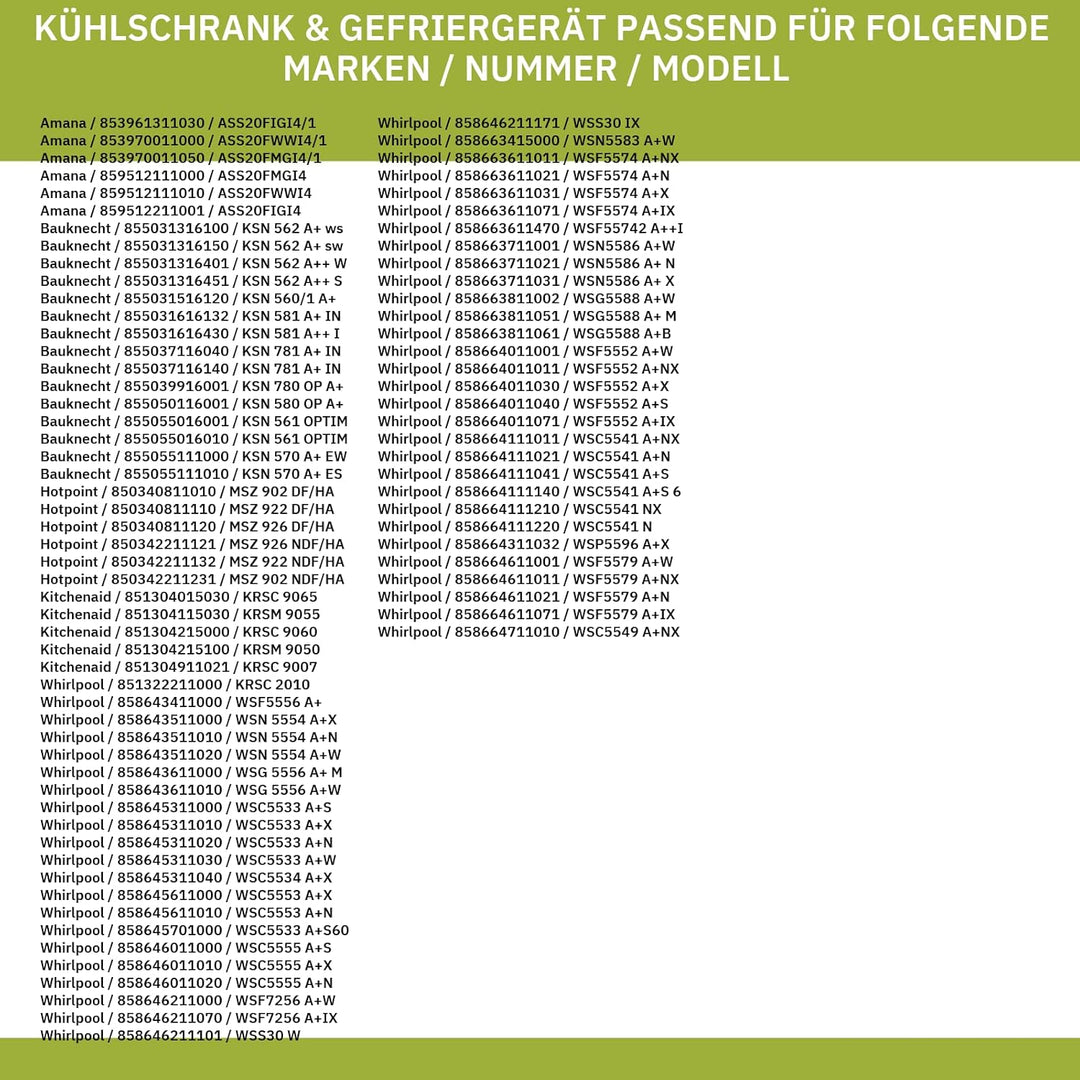 KÜHLSCHRANK & GEFRIERGERÄT PASSEND FÜR FOLGENDE MARKEN / NUMMER / MODELL

Amana / 853961311030 / ASS20FIGI4/1
Amana / 853970011000 / ASS20FWWI4/1
Amana / 853970011050 / ASS20FMGI4/1
Amana / 859512111000 / ASS20FMGI4
Amana / 859512111010 / ASS20FWWI4
Amana / 859512211001 / ASS20FIGI4
Bauknecht / 855031316100 / KSN 562 A+ ws
Bauknecht / 855031316150 / KSN 562 A+ sw
Bauknecht / 855031316401 / KSN 562 A++ W
Bauknecht / 855031316451 / KSN 562 A++ S
Bauknecht / 855031516120 / KSN 560/1 A+
Bauknecht / 855031616132 / KSN 581 A+ IN
Bauknecht / 855031616430 / KSN 581 A++ I
Bauknecht / 855037116040 / KSN 781 A+ IN
Bauknecht / 855037116140 / KSN 781 A+ IN
Bauknecht / 855039916001 / KSN 780 OP A+
Bauknecht / 855050116001 / KSN 580 OP A+
Bauknecht / 855055016001 / KSN 561 OPTIM
Bauknecht / 855055016010 / KSN 561 OPTIM
Bauknecht / 855055111000 / KSN 570 A+ EW
Bauknecht / 855055111010 / KSN 570 A+ ES
Hotpoint / 850340811010 / MSZ 902 DF/HA
Hotpoint / 850340811110 / MSZ 922 DF/HA
Hotpoint / 850340811120 / MSZ 926 DF/HA
Hotpoint / 850342211121 / MSZ 926 NDF/HA
Hotpoint / 850342211132 / MSZ 922 NDF/HA
Hotpoint / 850342211231 / MSZ 902 NDF/HA
Kitchenaid / 851304015030 / KRSC 9065
Kitchenaid / 851304115030 / KRSM 9055
Kitchenaid / 851304215000 / KRSC 9060
Kitchenaid / 851304215100 / KRSM 9050
Kitchenaid / 851304911021 / KRSC 9007
Whirlpool / 851322211000 / KRSC 2010
Whirlpool / 858643411000 / WSF5556 A+
Whirlpool / 858643511000 / WSN 5554 A+X
Whirlpool / 858643511010 / WSN 5554 A+N
Whirlpool / 858643511020 / WSN 5554 A+W
Whirlpool / 858643611000 / WSG 5556 A+ M
Whirlpool / 858643611010 / WSG 5556 A+W
Whirlpool / 858645311000 / WSC5533 A+S
Whirlpool / 858645311010 / WSC5533 A+X
Whirlpool / 858645311020 / WSC5533 A+N
Whirlpool / 858645311030 / WSC5533 A+W
Whirlpool / 858645311040 / WSC5534 A+X
Whirlpool / 858645611000 / WSC5553 A+X
Whirlpool / 858645611010 / WSC5553 A+N
Whirlpool / 858645701000 / WSC5533 A+S60
Whirlpool / 858646011000 / WSC5555 A+S
Whirlpool / 858646011010 / WSC5555 A+X
Whirlpool / 858646011020 / WSC5555 A+N
Whirlpool / 858646211000 / WSF7256 A+W
Whirlpool / 858646211070 / WSF7256 A+IX
Whirlpool / 858646211101 / WSS30 W

Whirlpool / 858646211171 / WSS30 IX
Whirlpool / 858663415000 / WSN5583 A+W
Whirlpool / 858663611011 / WSF5574 A+NX
Whirlpool / 858663611021 / WSF5574 A+N
Whirlpool / 858663611031 / WSF5574 A+X
Whirlpool / 858663611071 / WSF5574 A+IX
Whirlpool / 858663611470 / WSF55742 A++I
Whirlpool / 858663711001 / WSN5586 A+W
Whirlpool / 858663711021 / WSN5586 A+ N
Whirlpool / 858663711031 / WSN5586 A+ X
Whirlpool / 858663811002 / WSG5588 A+W
Whirlpool / 858663811051 / WSG5588 A+ M
Whirlpool / 858663811061 / WSG5588 A+B
Whirlpool / 858664011001 / WSF5552 A+W
Whirlpool / 858664011011 / WSF5552 A+NX
Whirlpool / 858664011030 / WSF5552 A+X
Whirlpool / 858664011040 / WSF5552 A+S
Whirlpool / 858664011071 / WSF5552 A+IX
Whirlpool / 858664111011 / WSC5541 A+NX
Whirlpool / 858664111021 / WSC5541 A+N
Whirlpool / 858664111041 / WSC5541 A+S
Whirlpool / 858664111140 / WSC5541 A+S 6
Whirlpool / 858664111210 / WSC5541 NX
Whirlpool / 858664111220 / WSC5541 N
Whirlpool / 858664311032 / WSP5596 A+X
Whirlpool / 858664611001 / WSF5579 A+W
Whirlpool / 858664611011 / WSF5579 A+NX
Whirlpool / 858664611021 / WSF5579 A+N
Whirlpool / 858664611071 / WSF5579 A+IX
Whirlpool / 858664711010 / WSC5549 A+NX